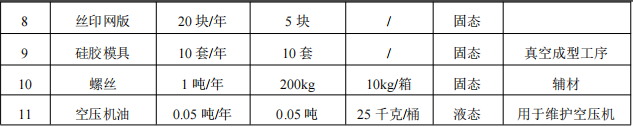 | 8 | 丝印网版 | 20 块/年 | 5 块 | / | 固态 | |
|---|---|---|---|---|---|---|
| 9 | 硅胶模具 | 10 套/年 | 10 套 | / | 固态 | 真空成型工序 |
| 10 | 螺丝 | 1 吨/年 | 200kg | 10kg/箱 | 固态 | 辅材 |
| 11 | 空压机油 | 0.05 吨/年 | 0.05 吨 | 25 千克/桶 | 液态 | 用于维护空压机 |